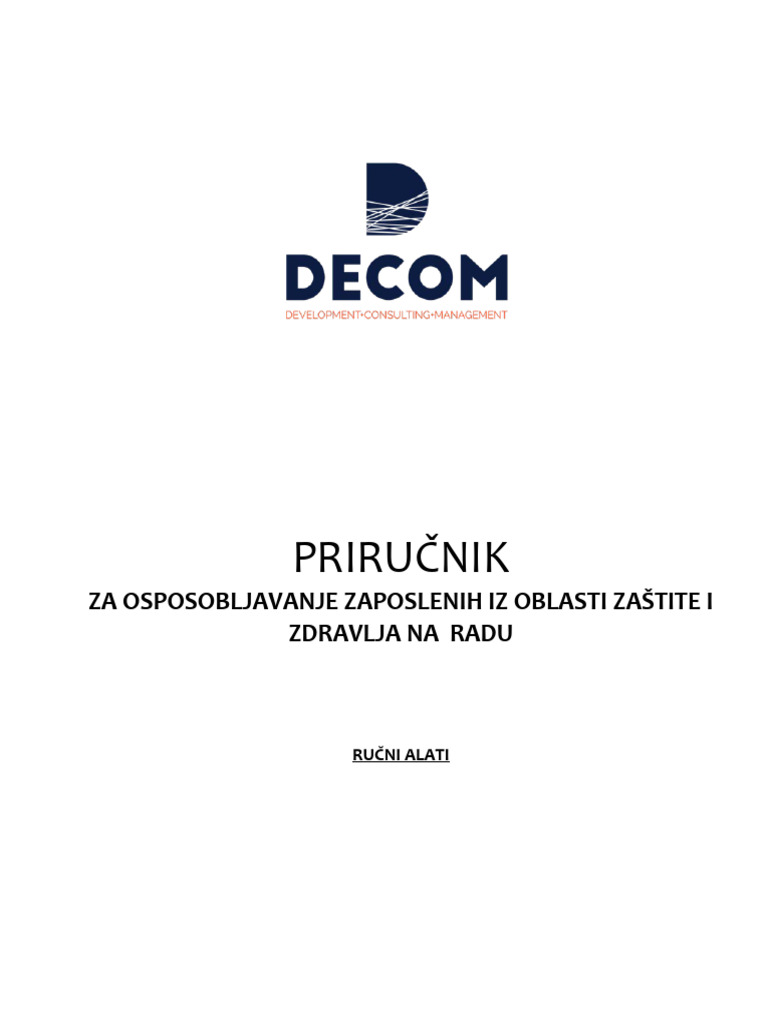 DECOM
DEVELOPMENT•CONSULTING•MANAGEMENT

PRIRUČNIK
ZA OSPOSOBLJAVANJE ZAPOSLENIH IZ OBLASTI ZAŠTITE I ZDRAVLJA NA RADU

RUČNI ALATI